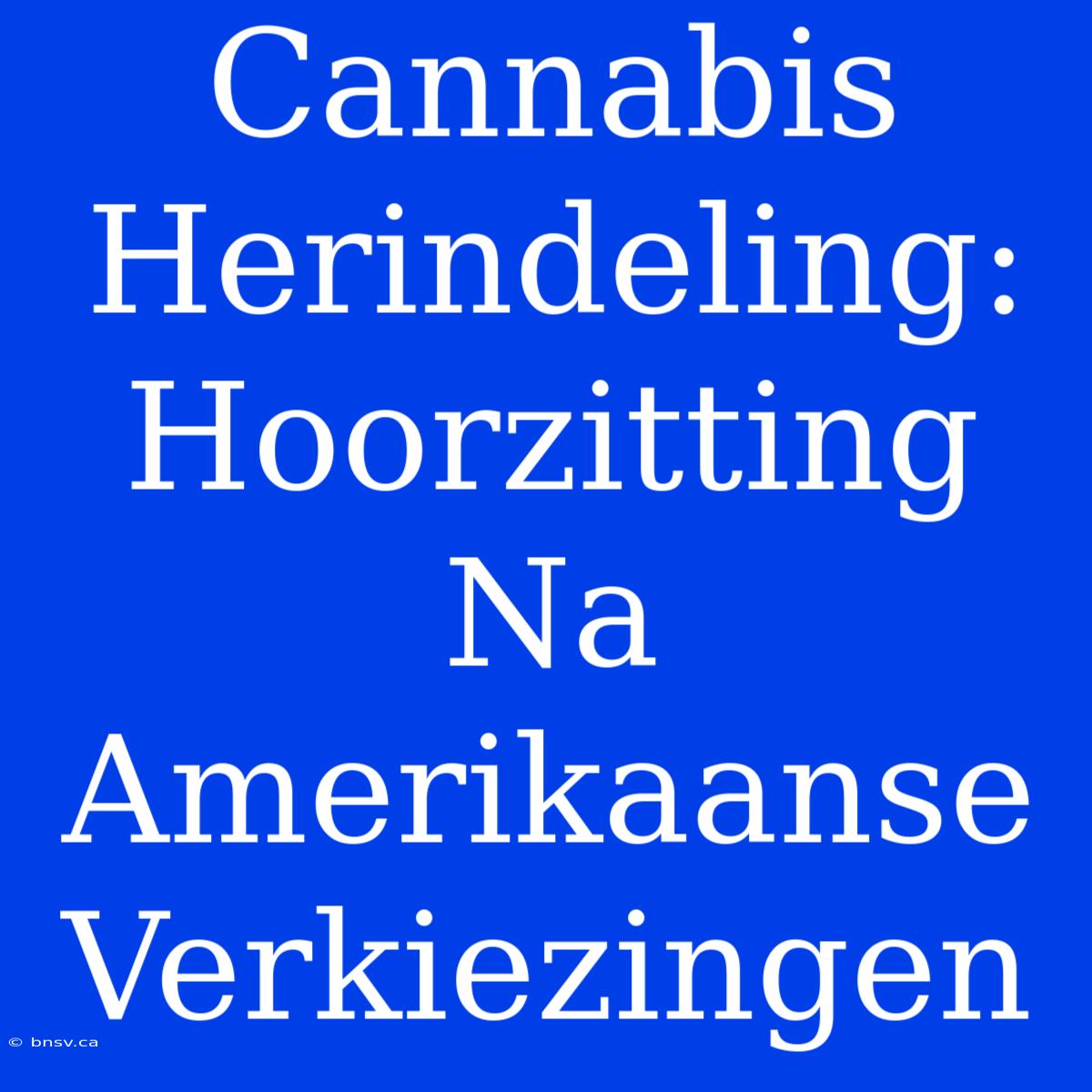 Cannabis Herindeling: Hoorzitting Na Amerikaanse Verkiezingen

© bnsv.ca